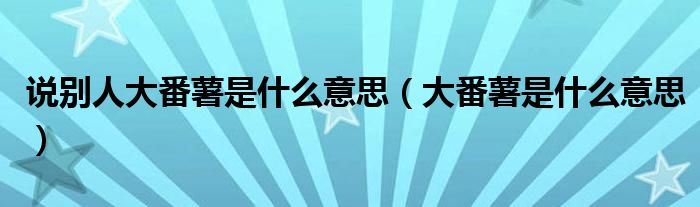 说别人大番薯是什么意思（大番薯是什么意思）